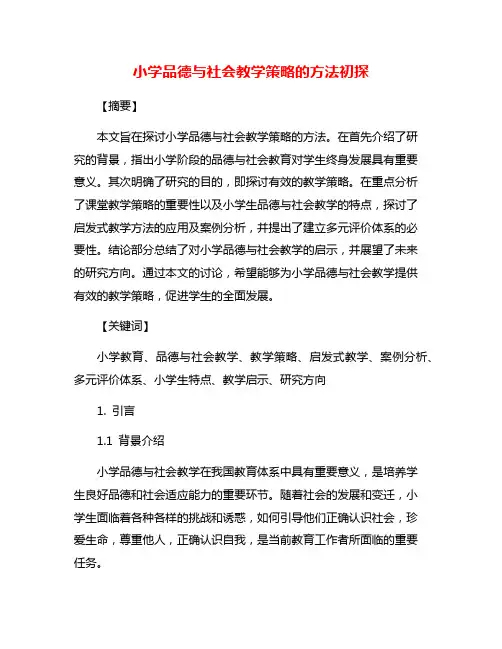 小学品德与社会教学策略的方法初探

【摘要】

本文旨在探讨小学品德与社会教学策略的方法。在首先介绍了研究的背景，指出小学阶段的品德与社会教育对学生终身发展具有重要意义。其次明确了研究的目的，即探讨有效的教学策略。在重点分析了课堂教学策略的重要性以及小学生品德与社会教学的特点，探讨了启发式教学方法的应用及案例分析，并提出了建立多元评价体系的必要性。结论部分总结了对小学品德与社会教学的启示，并展望了未来的研究方向。通过本文的讨论，希望能够为小学品德与社会教学提供有效的教学策略，促进学生的全面发展。

【关键词】

小学教育、品德与社会教学、教学策略、启发式教学、案例分析、多元评价体系、小学生特点、教学启示、研究方向

1. 引言

1.1 背景介绍

小学品德与社会教学在我国教育体系中具有重要意义，是培养学生良好品德和社会适应能力的重要环节。随着社会的发展和变迁，小学生面临着各种各样的挑战和诱惑，如何引导他们正确认识社会，珍爱生命，尊重他人，正确认识自我，是当前教育工作者所面临的重要任务。